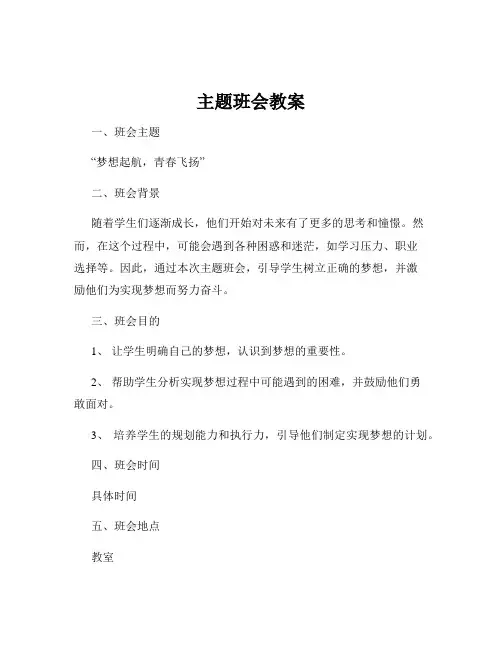 主题班会教案

一、班会主题

“梦想起航，青春飞扬”

二、班会背景

随着学生们逐渐成长，他们开始对未来有了更多的思考和憧憬。然而，在这个过程中，可能会遇到各种困惑和迷茫，如学习压力、职业选择等。因此，通过本次主题班会，引导学生树立正确的梦想，并激励他们为实现梦想而努力奋斗。

三、班会目的

1、 让学生明确自己的梦想，认识到梦想的重要性。

2、 帮助学生分析实现梦想过程中可能遇到的困难，并鼓励他们勇敢面对。

3、 培养学生的规划能力和执行力，引导他们制定实现梦想的计划。

四、班会时间

具体时间

五、班会地点

教室